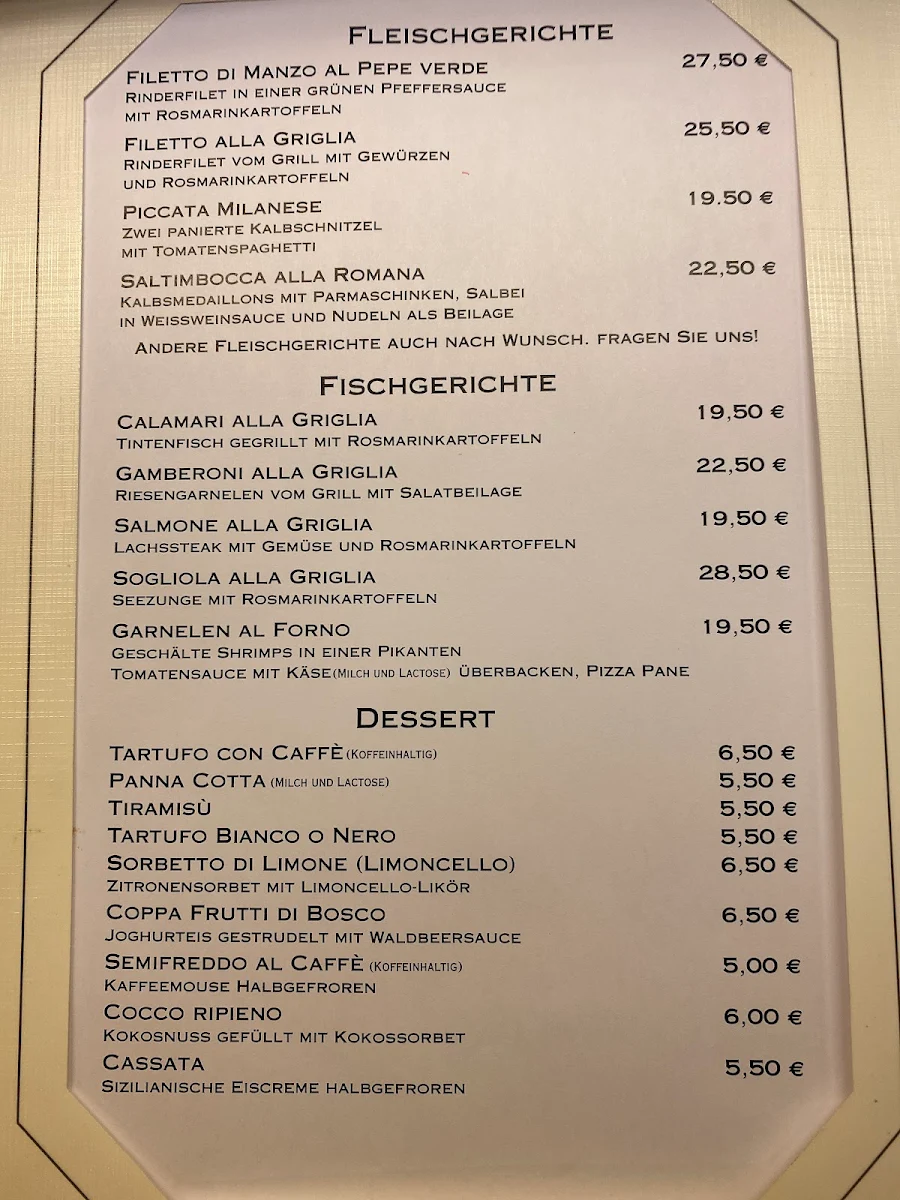 FLEISCHGERICHTE

FILETTO DI MANZO AL PEPE VERDE 27,50 €
RINDERFILET IN EINER GRÜNEN PFEFFERSAUCE MIT ROSMARINKARTOFFELN

FILETTO ALLA GRIGLIA 25,50 €
RINDERFILET VOM GRILL MIT GEWÜRZEN UND ROSMARINKARTOFFELN

PICCATA MILANESE 19.50 €
ZWEI PANIERTE KALBSCHNITZEL MIT TOMATENSPAGHETTI

SALTIMBOCCA ALLA ROMANA 22,50 €
KALBSMEDAILLONS MIT PARMASCHINKEN, SALBEI IN WEISSWEINSAUCE UND NUDELN ALS BEILAGE

ANDERE FLEISCHGERICHTE AUCH NACH WUNSCH. FRAGEN SIE UNS!

FISCHGERICHTE

CALAMARI ALLA GRIGLIA 19,50 €
TINTENFISCH GEGRILLT MIT ROSMARINKARTOFFELN

GAMBERONI ALLA GRIGLIA 22,50 €
RIESENGARNELEN VOM GRILL MIT SALATBEILAGE

SALMONE ALLA GRIGLIA 19,50 €
LACHSSTEAK MIT GEMÜSE UND ROSMARINKARTOFFELN

SOGLIOLA ALLA GRIGLIA 28,50 €
SEEZUNGE MIT ROSMARINKARTOFFELN

GARNELEN AL FORNO 19,50 €
GESCHÄLTE SHRIMPS IN EINER PIKANTEN TOMATENSAUCE MIT KÄSE(MILCH UND LACTOSE) ÜBERBACKEN, PIZZA PANE

DESSERT

TARTUFO CON CAFFÈ (KOFFEINHALTIG) 6,50 €
PANNA COTTA (MILCH UND LACTOSE) 5,50 €
TIRAMISÙ 5,50 €
TARTUFO BIANCO O NERO 5,50 €
SORBETTO DI LIMONE (LIMONCELLO) 6,50 €
ZITRONENSORBET MIT LIMONCELLO-LIKÖR
COPPA FRUTTI DI BOSCO 6,50 €
JOGHURTEIS GESTRUDELT MIT WALDBEERSAUCE
SEMIFREDDO AL CAFFÈ (KOFFEINHALTIG) 5,00 €
KAFFEEMOUSE HALBGEFROREN
COCCO RIPIENO 6,00 €
KOKOSNUSS GEFÜLLT MIT KOKOSSORBET
CASSATA 5,50 €
SIZILIANISCHE EISCREME HALBGEFROREN